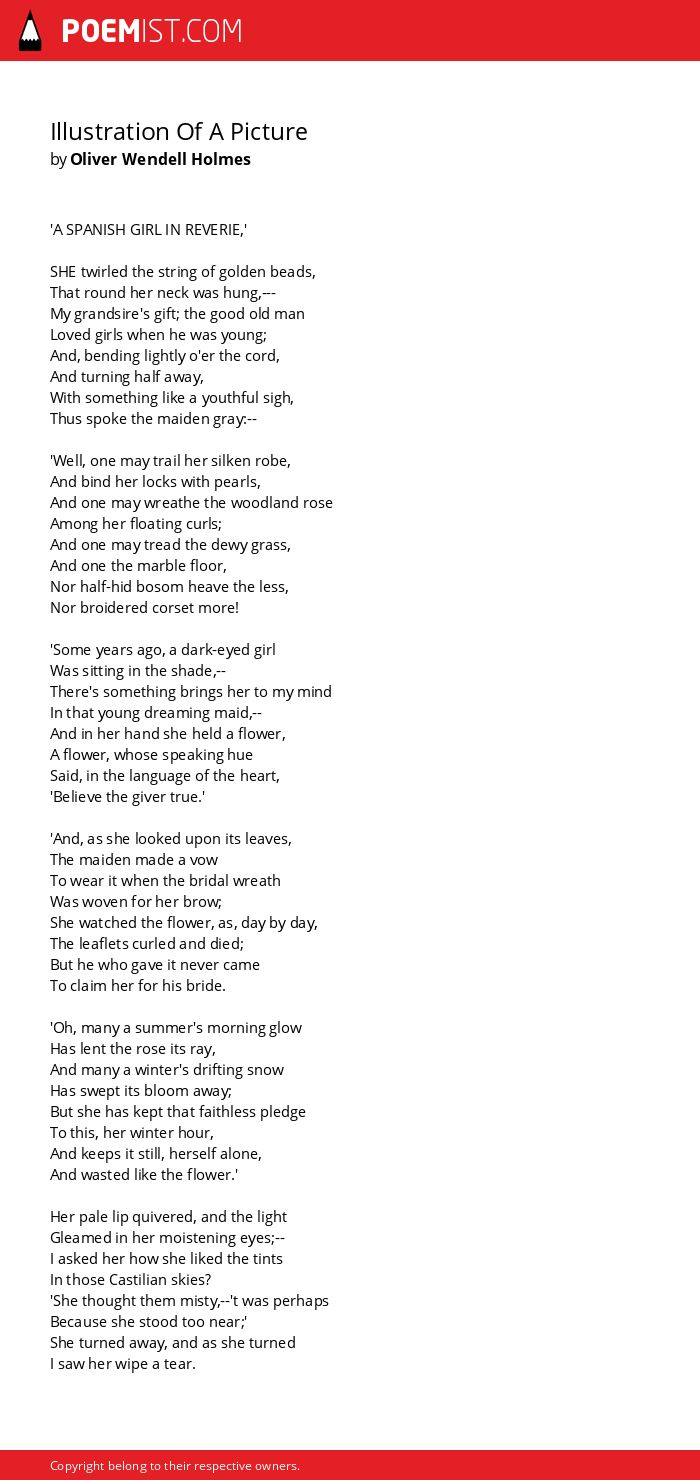 POEMIST.COM

Illustration Of A Picture
by Oliver Wendell Holmes

'A SPANISH GIRL IN REVERIE,'

SHE twirled the string of golden beads,
That round her neck was hung,---
My grandsire's gift; the good old man
Loved girls when he was young;
And, bending lightly o'er the cord,
And turning half away,
With something like a youthful sigh,
Thus spoke the maiden gray:--

'Well, one may trail her silken robe,
And bind her locks with pearls,
And one may wreathe the woodland rose
Among her floating curls;
And one may tread the dewy grass,
And one the marble floor,
Nor half-hid bosom heave the less,
Nor broidered corset more!

'Some years ago, a dark-eyed girl
Was sitting in the shade,--
There's something brings her to my mind
In that young dreaming maid,--
And in her hand she held a flower,
A flower, whose speaking hue
Said, in the language of the heart,
'Believe the giver true.'

'And, as she looked upon its leaves,
The maiden made a vow
To wear it when the bridal wreath
Was woven for her brow;
She watched the flower, as, day by day,
The leaflets curled and died;
But he who gave it never came
To claim her for his bride.

'Oh, many a summer's morning glow
Has lent the rose its ray,
And many a winter's drifting snow
Has swept its bloom away;
But she has kept that faithless pledge
To this, her winter hour,
And keeps it still, herself alone,
And wasted like the flower.'

Her pale lip quivered, and the light
Gleamed in her moistening eyes;--
I asked her how she liked the tints
In those Castilian skies?
'She thought them misty,--'t was perhaps
Because she stood too near;'
She turned away, and as she turned
I saw her wipe a tear.

Copyright belong to their respective owners.